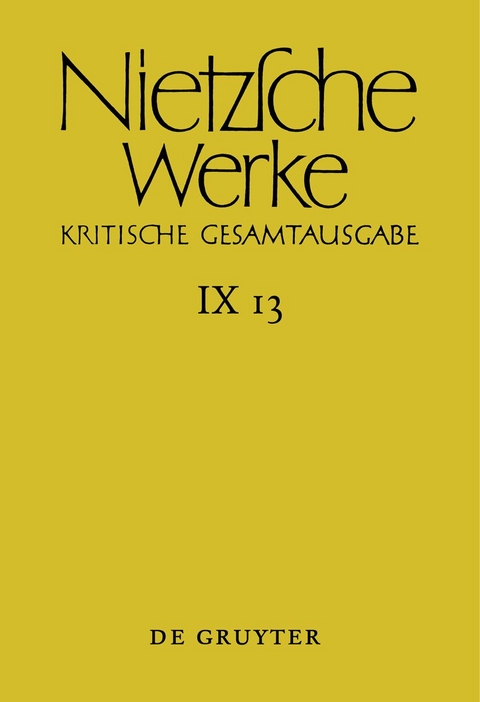 Nietzsche Werke
KRITISCHE GESAMTAUSGABE

IX 13

DE GRUYTER